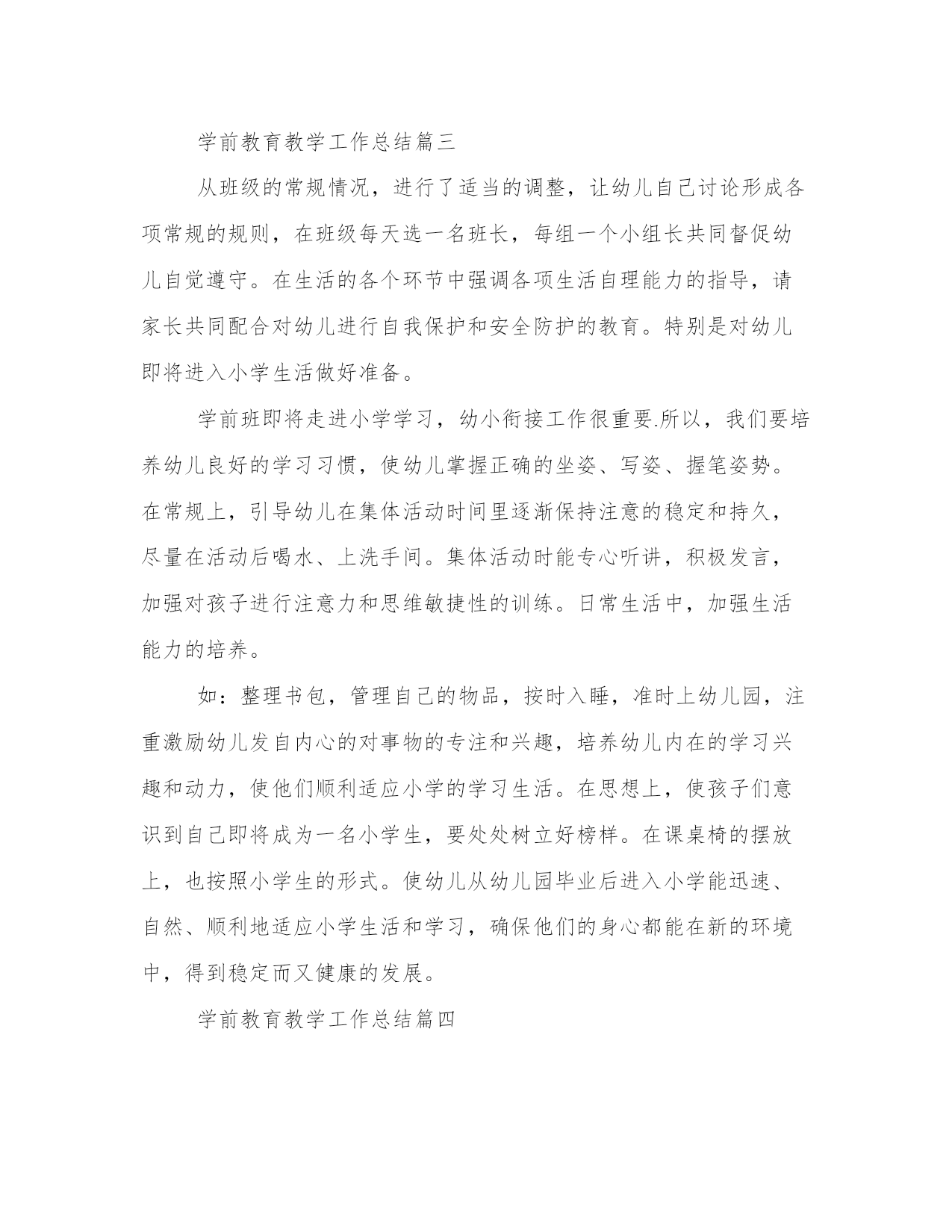 学前教育教学工作总结篇三

从班级的常规情况，进行了适当的调整，让幼儿自己讨论形成各项常规的规则，在班级每天选一名班长，每组一个小组长共同督促幼儿自觉遵守。在生活的各个环节中强调各项生活自理能力的指导，请家长共同配合对幼儿进行自我保护和安全防护的教育。特别是对幼儿即将进入小学生活做好准备。

学前班即将走进小学学习，幼小衔接工作很重要.所以，我们要培养幼儿良好的学习习惯，使幼儿掌握正确的坐姿、写姿、握笔姿势。在常规上，引导幼儿在集体活动时间里逐渐保持注意的稳定和持久，尽量在活动后喝水、上洗手间。集体活动时能专心听讲，积极发言，加强对孩子进行注意力和思维敏捷性的训练。日常生活中，加强生活能力的培养。

如：整理书包，管理自己的物品，按时入睡，准时上幼儿园，注重激励幼儿发自内心的对事物的专注和兴趣，培养幼儿内在的学习兴趣和动力，使他们顺利适应小学的学习生活。在思想上，使孩子们意识到自己即将成为一名小学生，要处处树立好榜样。在课桌椅的摆放上，也按照小学生的形式。使幼儿从幼儿园毕业后进入小学能迅速、自然、顺利地适应小学生活和学习，确保他们的身心都能在新的环境中，得到稳定而又健康的发展。

学前教育教学工作总结篇四